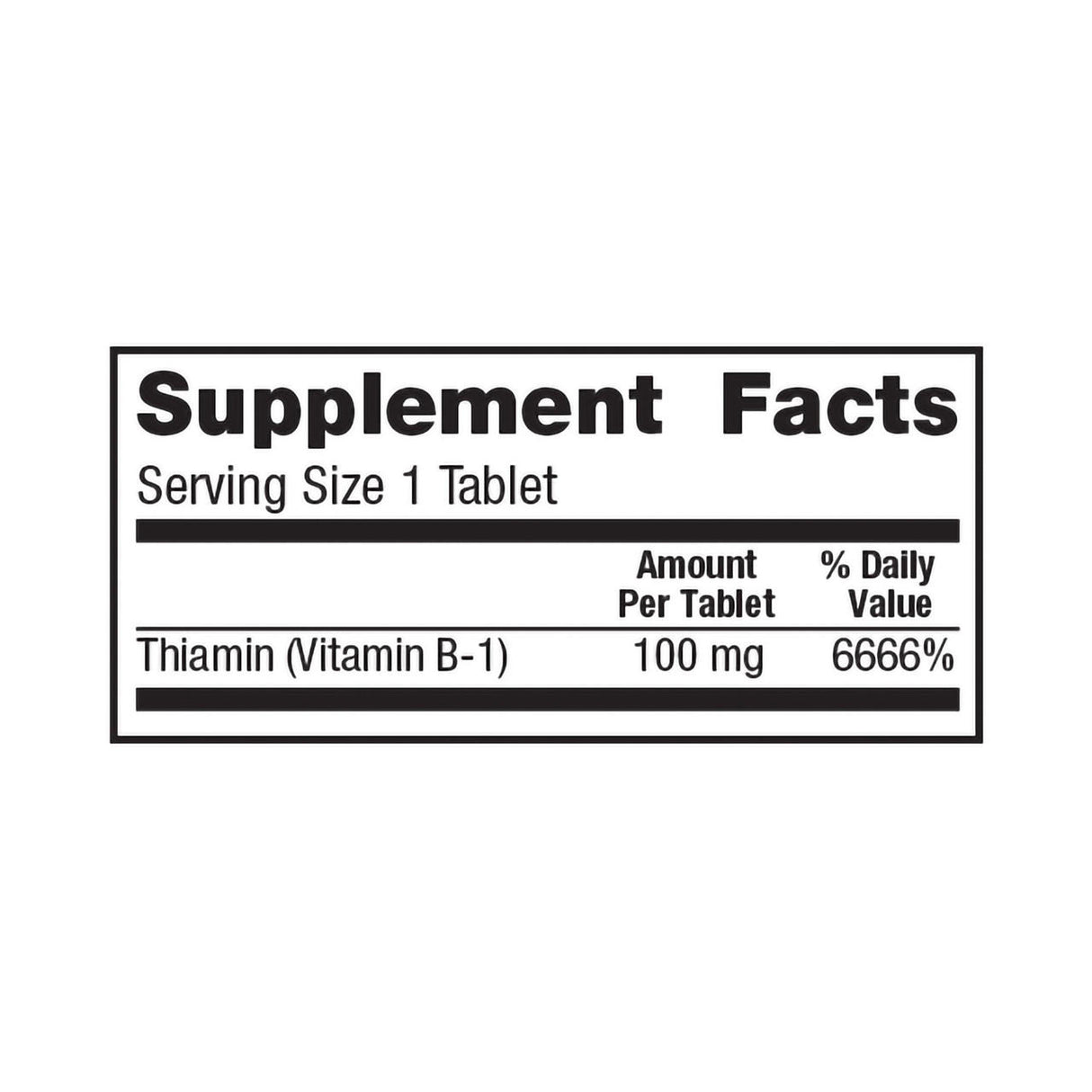 Supplement Facts

Serving Size 1 Tablet

| | Amount Per Tablet | % Daily Value |
|---|---|---|
| Thiamin (Vitamin B-1) | 100 mg | 6666% |